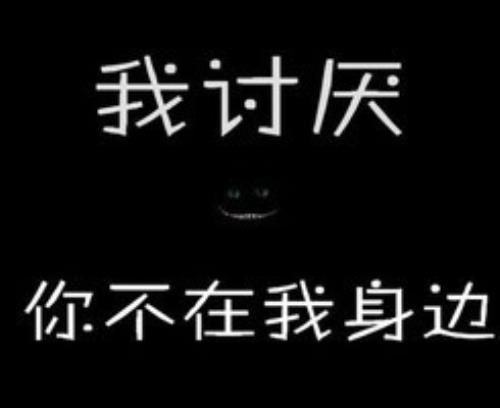 我讨厌

你不在我身边